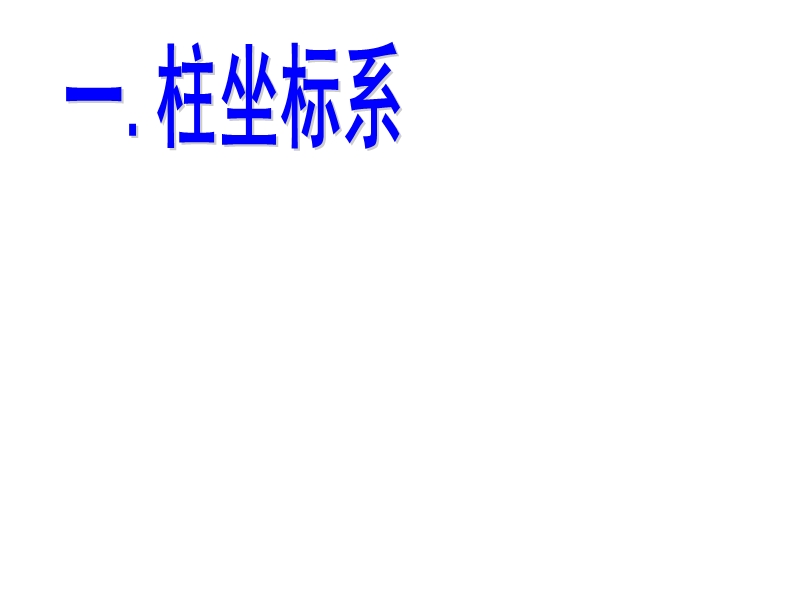 一. 柱坐标系